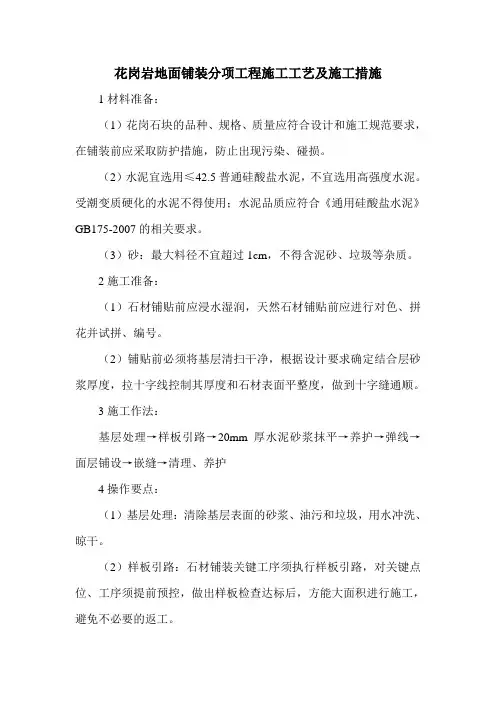 花岗岩地面铺装分项工程施工工艺及施工措施

1 材料准备：

（1）花岗石块的品种、规格、质量应符合设计和施工规范要求，在铺装前应采取防护措施，防止出现污染、碰损。

（2）水泥宜选用≤42.5 普通硅酸盐水泥，不宜选用高强度水泥。受潮变质硬化的水泥不得使用；水泥品质应符合《通用硅酸盐水泥》GB175-2007 的相关要求。

（3）砂：最大料径不宜超过 1cm，不得含泥砂、垃圾等杂质。

2 施工准备：

（1）石材铺贴前应浸水湿润，天然石材铺贴前应进行对色、拼花并试拼、编号。

（2）铺贴前必须将基层清扫干净，根据设计要求确定结合层砂浆厚度，拉十字线控制其厚度和石材表面平整度，做到十字缝通顺。

3 施工作法：

基层处理→样板引路→20mm 厚水泥砂浆抹平→养护→弹线→面层铺设→嵌缝→清理、养护

4 操作要点：

（1）基层处理：清除基层表面的砂浆、油污和垃圾，用水冲洗、晾干。

（2）样板引路：石材铺装关键工序须执行样板引路，对关键点位、工序须提前预控，做出样板检查达标后，方能大面积进行施工，避免不必要的返工。